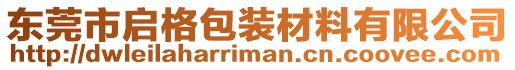 东莞市启格包装材料有限公司
http://dwleilaharriman.cn.coovee.com